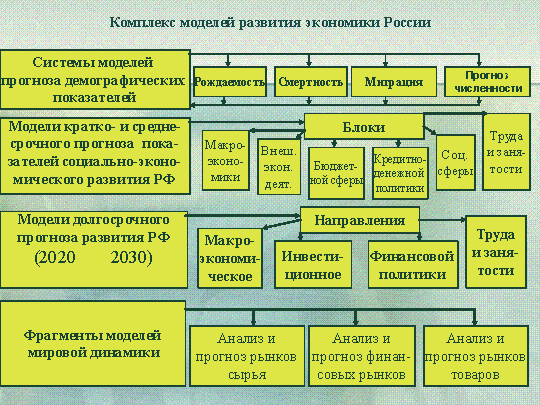 Комплекс моделей развития экономики России

Системы моделей прогноза демографических показателей

Рождаемость

Смертность

Миграция

Прогноз численности

Модели кратко- и среднесрочного прогноза показателей социально-экономического развития РФ

Блоки

Макроэкономики

Внеш. экон. деят.

Бюджетной сферы

Кредитно-денежной политики

Соц. сферы

Труда и занятости

Модели долгосрочного прогноза развития РФ (2020 2030)

Направления

Макроэкономическое

Инвестиционное

Финансовой политики

Труда и занятости

Фрагменты моделей мировой динамики

Анализ и прогноз рынков сырья

Анализ и прогноз финансовых рынков

Анализ и прогноз рынков товаров